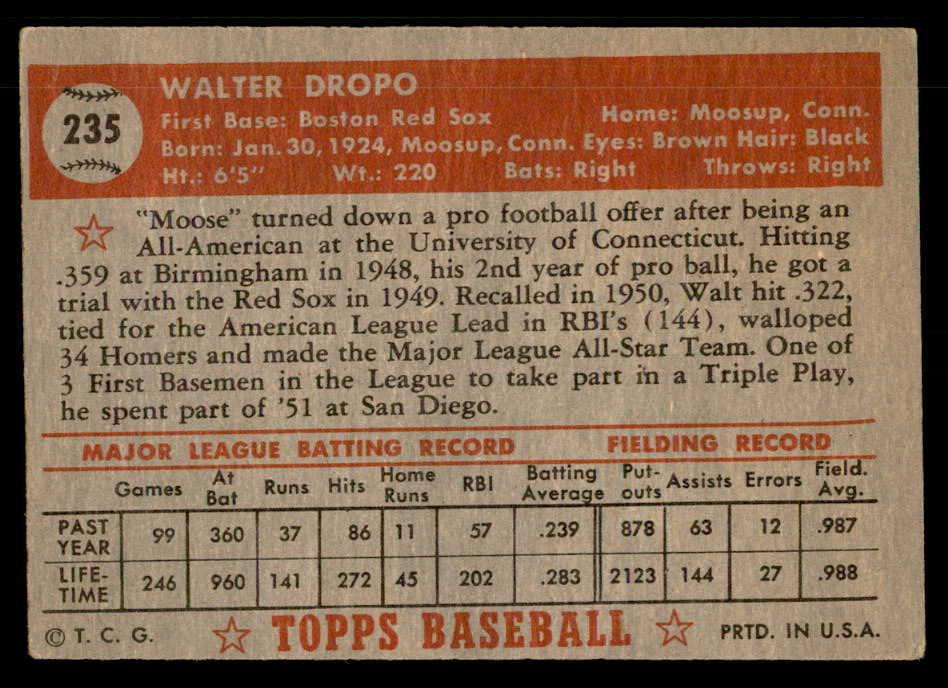 235

WALTER DROPO
First Base: Boston Red Sox Home: Moosup, Conn.
Born: Jan. 30, 1924, Moosup, Conn. Eyes: Brown Hair: Black
Ht.: 6'5" Wt.: 220 Bats: Right Throws: Right

"Moose" turned down a pro football offer after being an All-American at the University of Connecticut. Hitting .359 at Birmingham in 1948, his 2nd year of pro ball, he got a trial with the Red Sox in 1949. Recalled in 1950, Walt hit .322, tied for the American League Lead in RBI's (144), walloped 34 Homers and made the Major League All-Star Team. One of 3 First Basemen in the League to take part in a Triple Play, he spent part of '51 at San Diego.

MAJOR LEAGUE BATTING RECORD FIELDING RECORD

| | Games | At Bat | Runs | Hits | Home Runs | RBI | Batting Average | Put-outs | Assists | Errors | Field. Avg. |
|---|---|---|---|---|---|---|---|---|---|---|---|
| PAST YEAR | 99 | 360 | 37 | 86 | 11 | 57 | .239 | 878 | 63 | 12 | .987 |
| LIFE-TIME | 246 | 960 | 141 | 272 | 45 | 202 | .283 | 2123 | 144 | 27 | .988 |

© T. C. G. TOPPS BASEBALL PRTD. IN U.S.A.